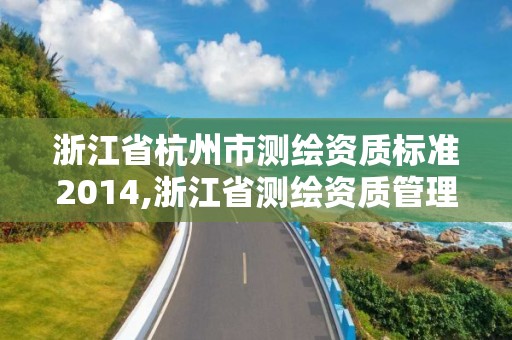 浙江省杭州市测绘资质标准2014,浙江省测绘资质管理